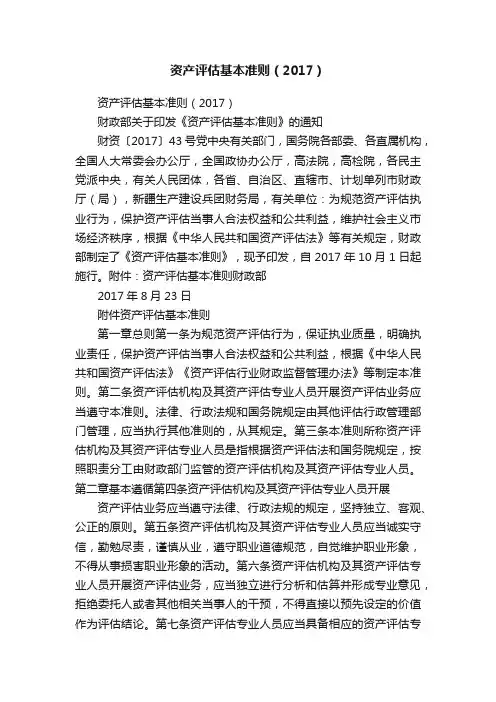 资产评估基本准则（2017）

资产评估基本准则（2017）

财政部关于印发《资产评估基本准则》的通知

财资〔2017〕43 号党中央有关部门，国务院各部委、各直属机构，全国人大常委会办公厅，全国政协办公厅，高法院，高检院，各民主党派中央，有关人民团体，各省、自治区、直辖市、计划单列市财政厅（局），新疆生产建设兵团财务局，有关单位：为规范资产评估执业行为，保护资产评估当事人合法权益和公共利益，维护社会主义市场经济秩序，根据《中华人民共和国资产评估法》等有关规定，财政部制定了《资产评估基本准则》，现予印发，自 2017 年 10 月 1 日起施行。附件：资产评估基本准则财政部

2017 年 8 月 23 日

附件资产评估基本准则

第一章总则第一条为规范资产评估行为，保证执业质量，明确执业责任，保护资产评估当事人合法权益和公共利益，根据《中华人民共和国资产评估法》《资产评估行业财政监督管理办法》等制定本准则。第二条资产评估机构及其资产评估专业人员开展资产评估业务应当遵守本准则。法律、行政法规和国务院规定由其他评估行政管理部门管理，应当执行其他准则的，从其规定。第三条本准则所称资产评估机构及其资产评估专业人员是指根据资产评估法和国务院规定，按照职责分工由财政部门监管的资产评估机构及其资产评估专业人员。第二章基本遵循第四条资产评估机构及其资产评估专业人员开展

资产评估业务应当遵守法律、行政法规的规定，坚持独立、客观、公正的原则。第五条资产评估机构及其资产评估专业人员应当诚实守信，勤勉尽责，谨慎从业，遵守职业道德规范，自觉维护职业形象，不得从事损害职业形象的活动。第六条资产评估机构及其资产评估专业人员开展资产评估业务，应当独立进行分析和估算并形成专业意见，拒绝委托人或者其他相关当事人的干预，不得直接以预先设定的价值作为评估结论。第七条资产评估专业人员应当具备相应的资产评估专